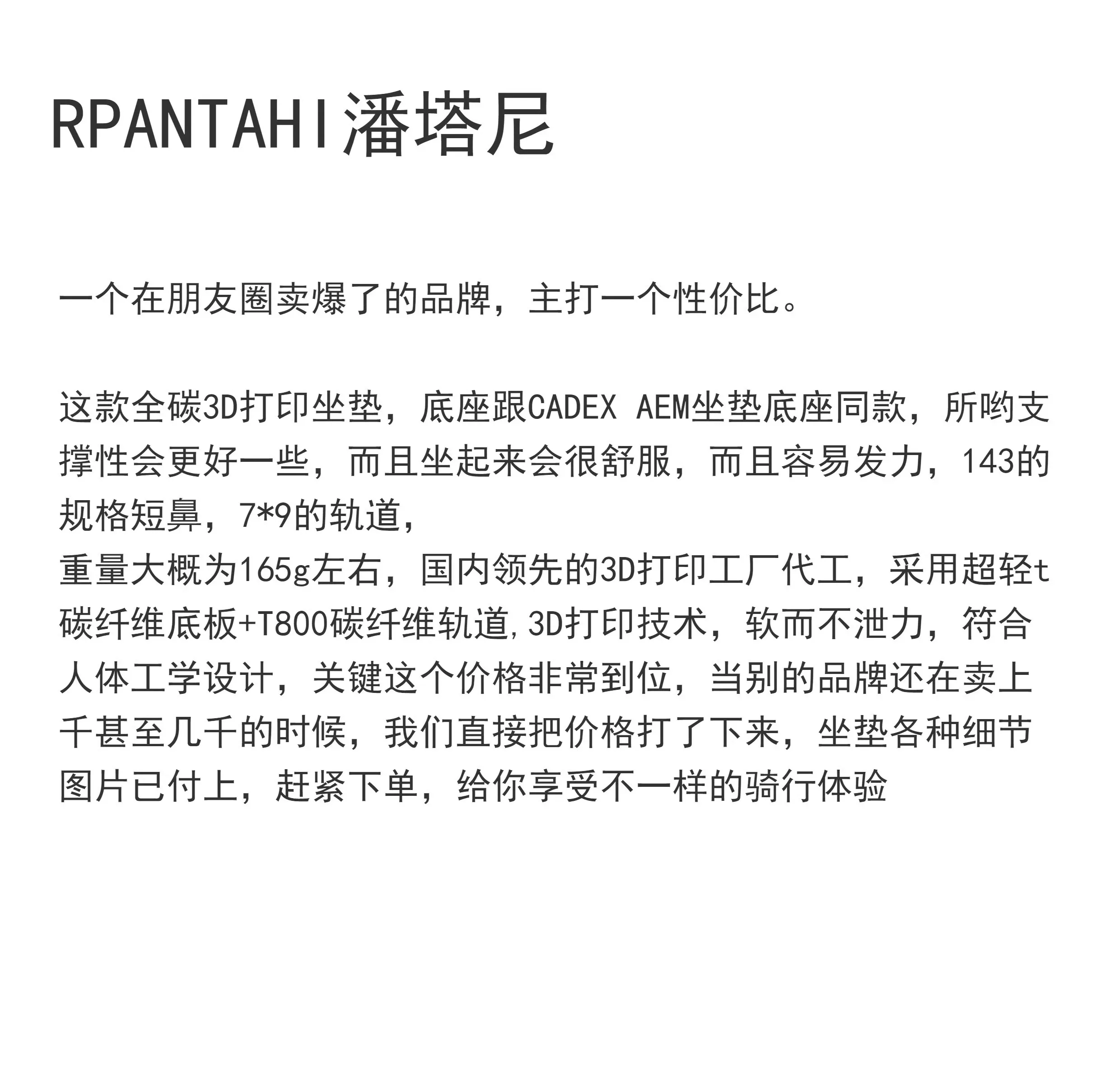 RPANTAHI潘塔尼

一个在朋友圈卖爆了的品牌，主打一个性价比。

这款全碳3D打印坐垫，底座跟CADEX AEM坐垫底座同款，所哟支撑性会更好一些，而且坐起来会很舒服，而且容易发力，143的规格短鼻，7*9的轨道，
重量大概为165g左右，国内领先的3D打印工厂代工，采用超轻t碳纤维底板+T800碳纤维轨道,3D打印技术，软而不泄力，符合人体工学设计，关键这个价格非常到位，当别的品牌还在卖上千甚至几千的时候，我们直接把价格打了下来，坐垫各种细节图片已付上，赶紧下单，给你享受不一样的骑行体验